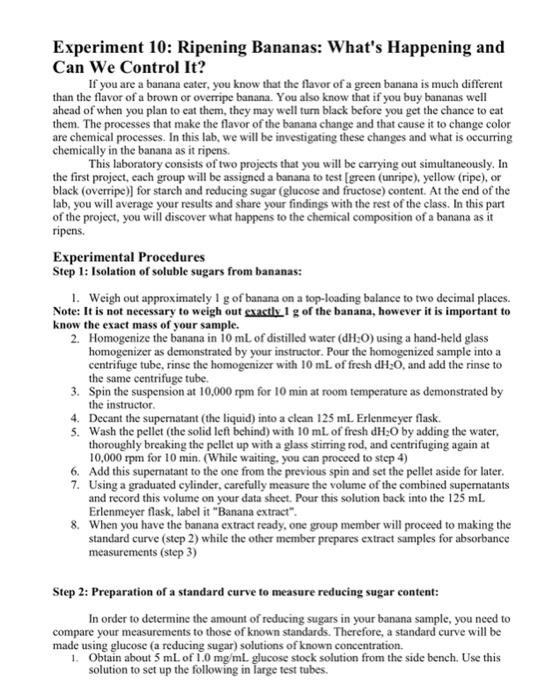 Experiment 10: Ripening Bananas: What's Happening and Can We Control It?

If you are a banana eater, you know that the flavor of a green banana is much different than the flavor of a brown or overripe banana. You also know that if you buy bananas well ahead of when you plan to eat them, they may well turn black before you get the chance to eat them. The processes that make the flavor of the banana change and that cause it to change color are chemical processes. In this lab, we will be investigating these changes and what is occurring chemically in the banana as it ripens.

This laboratory consists of two projects that you will be carrying out simultaneously. In the first project, each group will be assigned a banana to test [green (unripe), yellow (ripe), or black (overripe)] for starch and reducing sugar (glucose and fructose) content. At the end of the lab, you will average your results and share your findings with the rest of the class. In this part of the project, you will discover what happens to the chemical composition of a banana as it ripens.

Experimental Procedures
Step 1: Isolation of soluble sugars from bananas:

1. Weigh out approximately 1 g of banana on a top-loading balance to two decimal places.
Note: It is not necessary to weigh out exactly 1 g of the banana, however it is important to know the exact mass of your sample.
2. Homogenize the banana in 10 mL of distilled water ($dH_2O$) using a hand-held glass homogenizer as demonstrated by your instructor. Pour the homogenized sample into a centrifuge tube, rinse the homogenizer with 10 mL of fresh $dH_2O$, and add the rinse to the same centrifuge tube.
3. Spin the suspension at 10,000 rpm for 10 min at room temperature as demonstrated by the instructor.
4. Decant the supernatant (the liquid) into a clean 125 mL Erlenmeyer flask.
5. Wash the pellet (the solid left behind) with 10 mL of fresh $dH_2O$ by adding the water, thoroughly breaking the pellet up with a glass stirring rod, and centrifuging again at 10,000 rpm for 10 min. (While waiting, you can proceed to step 4)
6. Add this supernatant to the one from the previous spin and set the pellet aside for later.
7. Using a graduated cylinder, carefully measure the volume of the combined supernatants and record this volume on your data sheet. Pour this solution back into the 125 mL Erlenmeyer flask, label it "Banana extract".
8. When you have the banana extract ready, one group member will proceed to making the standard curve (step 2) while the other member prepares extract samples for absorbance measurements (step 3)

Step 2: Preparation of a standard curve to measure reducing sugar content:

In order to determine the amount of reducing sugars in your banana sample, you need to compare your measurements to those of known standards. Therefore, a standard curve will be made using glucose (a reducing sugar) solutions of known concentration.
1. Obtain about 5 mL of 1.0 mg/mL glucose stock solution from the side bench. Use this solution to set up the following in large test tubes.